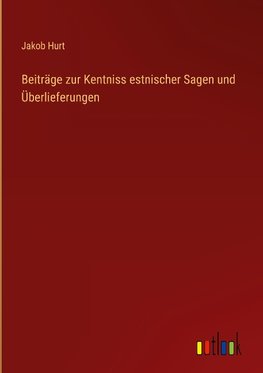 Jakob Hurt

Beiträge zur Kentniss estnischer Sagen und Überlieferungen

outlook